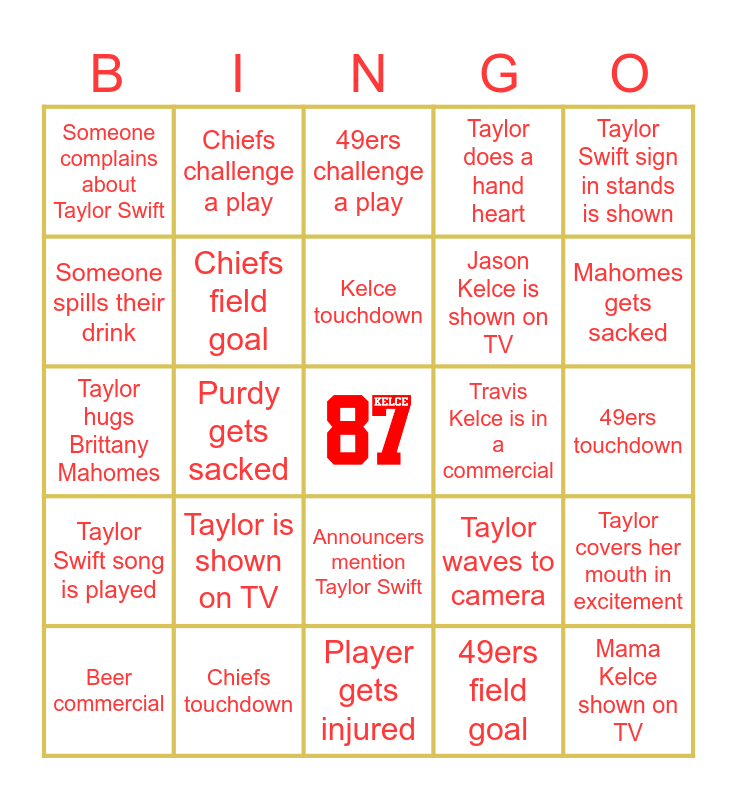 | B | I | N | G | O |
|---|---|---|---|---|
| Someone complains about Taylor Swift | Chiefs challenge a play | 49ers challenge a play | Taylor does a hand heart | Taylor Swift sign in stands is shown |
| Someone spills their drink | Chiefs field goal | Kelce touchdown | Jason Kelce is shown on TV | Mahomes gets sacked |
| Taylor hugs Brittany Mahomes | Purdy gets sacked | KELCE 87 | Travis Kelce is in a commercial | 49ers touchdown |
| Taylor Swift song is played | Taylor is shown on TV | Announcers mention Taylor Swift | Taylor waves to camera | Taylor covers her mouth in excitement |
| Beer commercial | Chiefs touchdown | Player gets injured | 49ers field goal | Mama Kelce shown on TV |